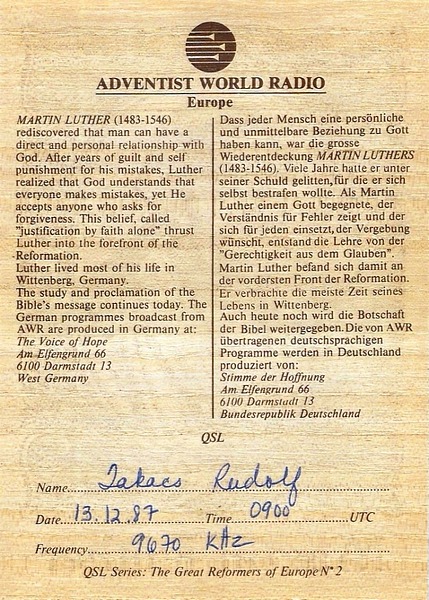 ADVENTIST WORLD RADIO
Europe

MARTIN LUTHER (1483-1546) rediscovered that man can have a direct and personal relationship with God. After years of guilt and self punishment for his mistakes, Luther realized that God understands that everyone makes mistakes, yet He accepts anyone who asks for forgiveness. This belief, called "justification by faith alone" thrust Luther into the forefront of the Reformation.
Luther lived most of his life in Wittenberg, Germany.
The study and proclamation of the Bible's message continues today. The German programmes broadcast from AWR are produced in Germany at:
The Voice of Hope
Am Elfengrund 66
6100 Darmstadt 13
West Germany

Dass jeder Mensch eine persönliche und unmittelbare Beziehung zu Gott haben kann, war die grosse Wiederentdeckung MARTIN LUTHERS (1483-1546). Viele Jahre hatte er unter seiner Schuld gelitten, für die er sich selbst bestrafen wollte. Als Martin Luther einem Gott begegnete, der Verständnis für Fehler zeigt und der sich für jeden einsetzt, der Vergebung wünscht, entstand die Lehre von der "Gerechtigkeit aus dem Glauben".
Martin Luther befand sich damit an der vordersten Front der Reformation. Er verbrachte die meiste Zeit seines Lebens in Wittenberg.
Auch heute noch wird die Botschaft der Bibel weitergegeben. Die von AWR übertragenen deutschsprachigen Programme werden in Deutschland produziert von:
Stimme der Hoffnung
Am Elfengrund 66
6100 Darmstadt 13
Bundesrepublik Deutschland

QSL

Name Takacs Rudolf
Date 13.12.87 Time 0900 UTC
Frequency 9670 kHz

QSL Series: The Great Reformers of Europe N° 2